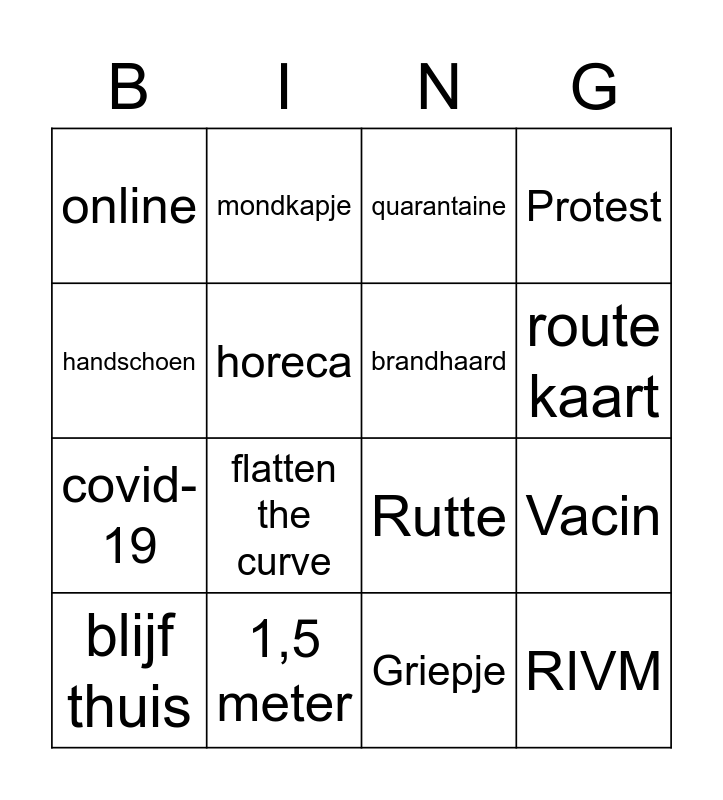 | B | I | N | G |
|---|---|---|---|
| online | mondkapje | quarantaine | Protest |
| handschoen | horeca | brandhaard | route kaart |
| covid-19 | flatten the curve | Rutte | Vacin |
| blijf thuis | 1,5 meter | Griepje | RIVM |